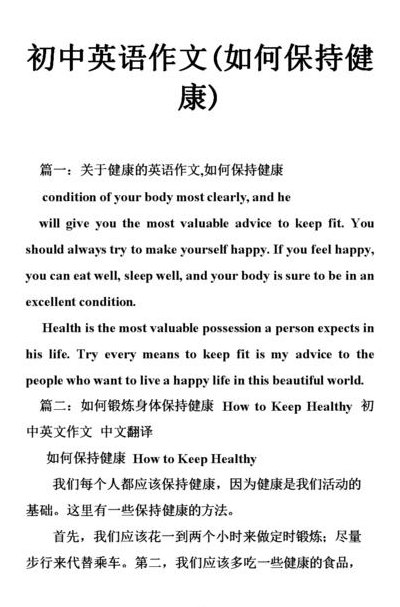 初中英语作文(如何保持健康)

篇一：关于健康的英语作文,如何保持健康

condition of your body most clearly, and he will give you the most valuable advice to keep fit. You should always try to make yourself happy. If you feel happy, you can eat well, sleep well, and your body is sure to be in an excellent condition.

Health is the most valuable possession a person expects in his life. Try every means to keep fit is my advice to the people who want to live a happy life in this beautiful world.

篇二：如何锻炼身体保持健康 How to Keep Healthy 初中英文作文 中文翻译

如何保持健康 How to Keep Healthy

我们每个人都应该保持健康，因为健康是我们活动的基础。这里有一些保持健康的方法。

首先，我们应该花一到两个小时来做定时锻炼；尽量步行来代替乘车。第二，我们应该多吃一些健康的食品，